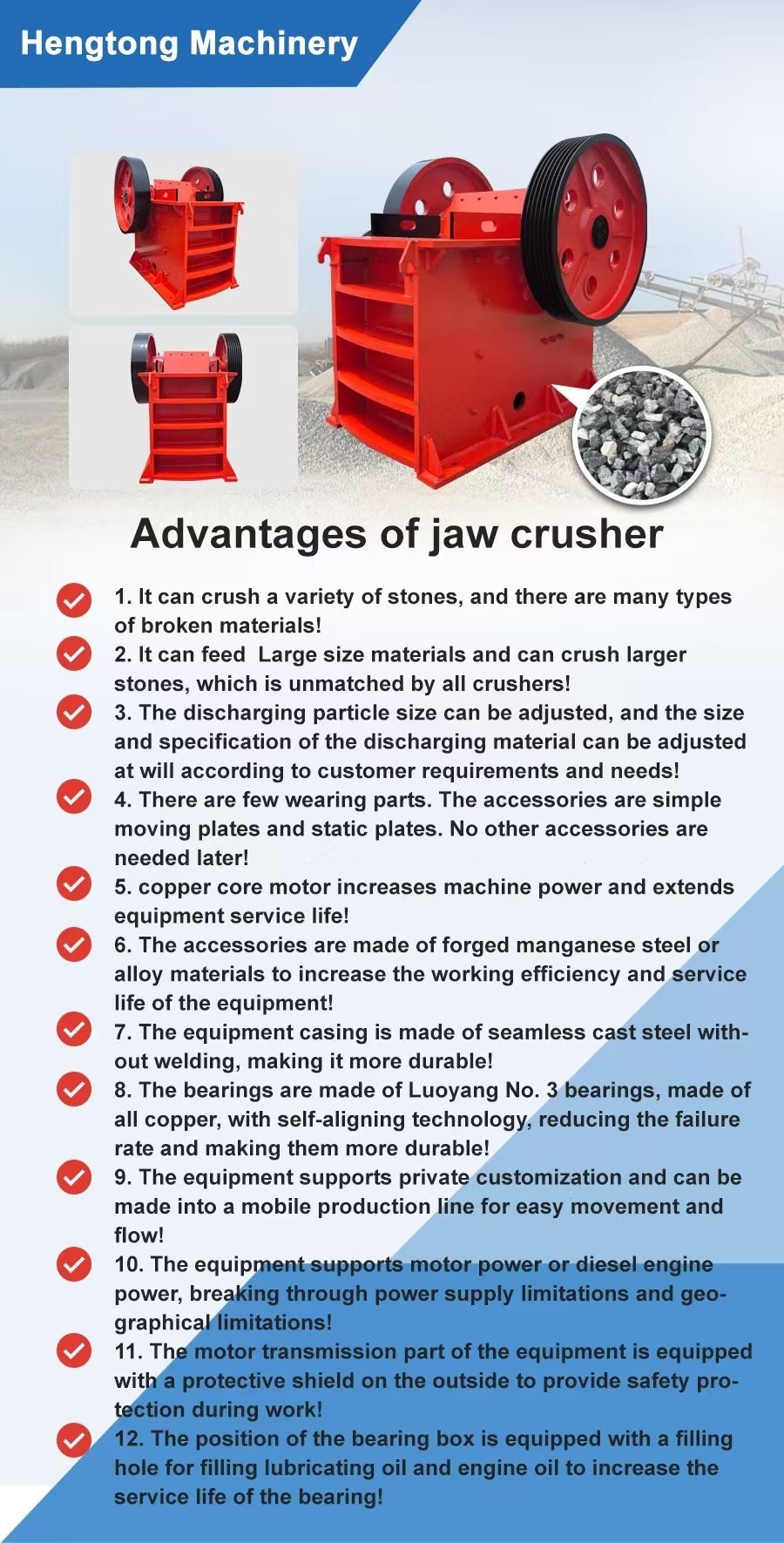 Hengtong Machinery

Advantages of jaw crusher

1. It can crush a variety of stones, and there are many types of broken materials!

2. It can feed Large size materials and can crush larger stones, which is unmatched by all crushers!

3. The discharging particle size can be adjusted, and the size and specification of the discharging material can be adjusted at will according to customer requirements and needs!

4. There are few wearing parts. The accessories are simple moving plates and static plates. No other accessories are needed later!

5. copper core motor increases machine power and extends equipment service life!

6. The accessories are made of forged manganese steel or alloy materials to increase the working efficiency and service life of the equipment!

7. The equipment casing is made of seamless cast steel without welding, making it more durable!

8. The bearings are made of Luoyang No. 3 bearings, made of all copper, with self-aligning technology, reducing the failure rate and making them more durable!

9. The equipment supports private customization and can be made into a mobile production line for easy movement and flow!

10. The equipment supports motor power or diesel engine power, breaking through power supply limitations and geographical limitations!

11. The motor transmission part of the equipment is equipped with a protective shield on the outside to provide safety protection during work!

12. The position of the bearing box is equipped with a filling hole for filling lubricating oil and engine oil to increase the service life of the bearing!